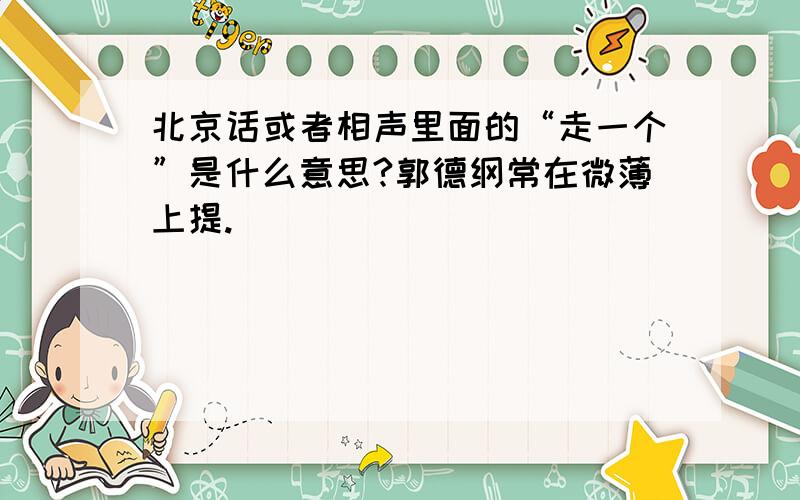 tiger

北京话或者相声里面的“走一个”是什么意思?郭德纲常在微薄上提.